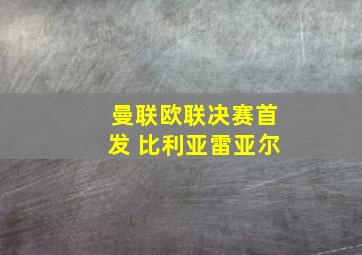 曼联欧联决赛首发 比利亚雷亚尔